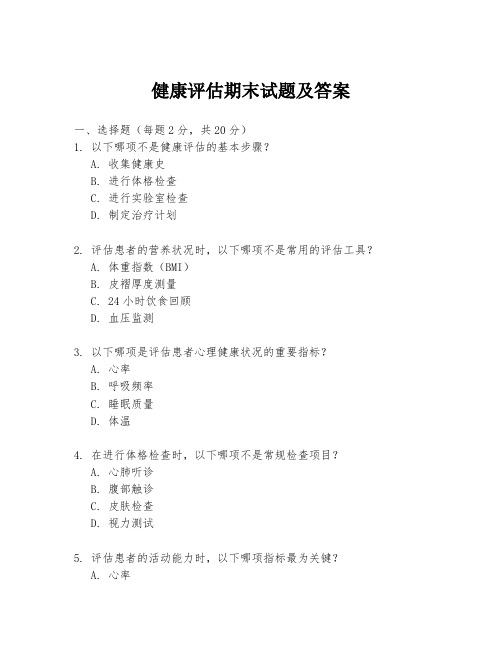 健康评估期末试题及答案

一、选择题（每题 2 分，共 20 分）

1. 以下哪项不是健康评估的基本步骤？

A. 收集健康史

B. 进行体格检查

C. 进行实验室检查

D. 制定治疗计划

2. 评估患者的营养状况时，以下哪项不是常用的评估工具？

A. 体重指数（BMI）

B. 皮褶厚度测量

C. 24 小时饮食回顾

D. 血压监测

3. 以下哪项是评估患者心理健康状况的重要指标？

A. 心率

B. 呼吸频率

C. 睡眠质量

D. 体温

4. 在进行体格检查时，以下哪项不是常规检查项目？

A. 心肺听诊

B. 腹部触诊

C. 皮肤检查

D. 视力测试

5. 评估患者的活动能力时，以下哪项指标最为关键？

A. 心率